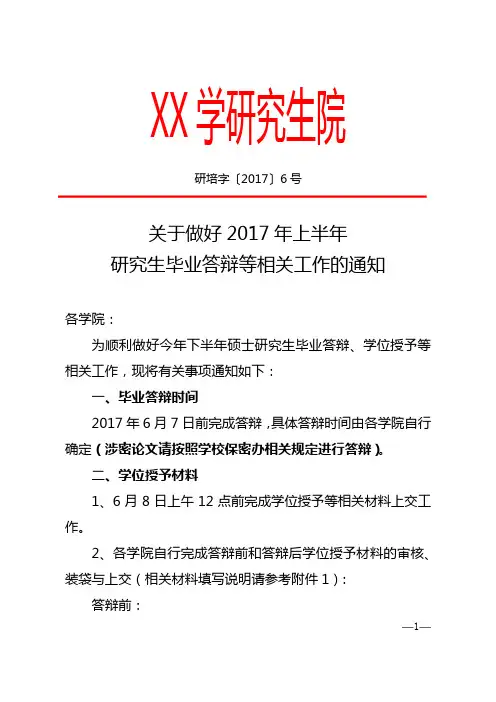 XX学研究生院

研培字〔2017〕6号

关于做好2017年上半年
研究生毕业答辩等相关工作的通知

各学院：

为顺利做好今年下半年硕士研究生毕业答辩、学位授予等相关工作，现将有关事项通知如下：

一、毕业答辩时间

2017年6月7日前完成答辩，具体答辩时间由各学院自行确定（涉密论文请按照学校保密办相关规定进行答辩）。

二、学位授予材料

1、6月8日上午12点前完成学位授予等相关材料上交工作。

2、各学院自行完成答辩前和答辩后学位授予材料的审核、装袋与上交（相关材料填写说明请参考附件1）：

答辩前：

—1—